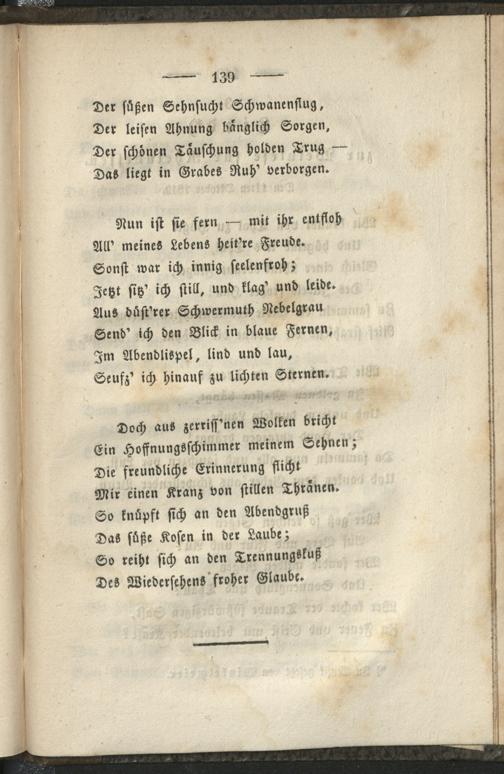 — 139 —

Der süßen Sehnsucht Schwanenflug,
Der leisen Ahnung bänglich Sorgen,
Der schönen Täuschung holden Trug —
Das liegt in Grabes Ruh' verborgen.

Nun ist sie fern — mit ihr entfloh
All' meines Lebens heit're Freude.
Sonst war ich innig seelenfroh;
Jetzt sitz' ich still, und klag' und leide.
Aus düst'rer Schwermuth Nebelgrau
Send' ich den Blick in blaue Fernen,
Im Abendlispel, lind und lau,
Seufz' ich hinauf zu lichten Sternen.

Doch aus zerriss'nen Wolken bricht
Ein Hoffnungsschimmer meinem Sehnen;
Die freundliche Erinnerung flicht
Mir einen Kranz von stillen Thränen.
So knüpft sich an den Abendgruß
Das süße Kosen in der Laube;
So reiht sich an den Trennungskuß
Des Wiedersehens froher Glaube.